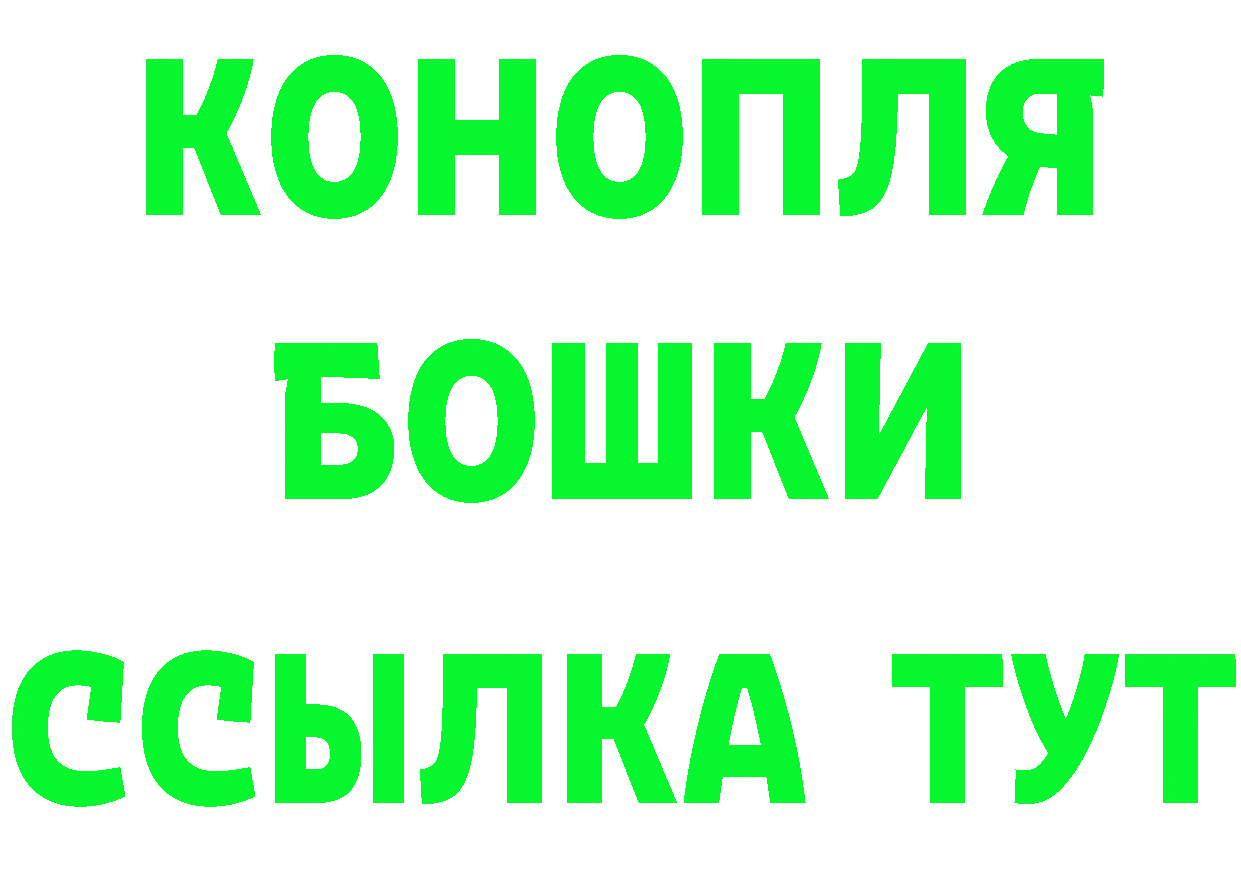 КОНОПЛЯ
БОШКИ
ССЫЛКА ТУТ